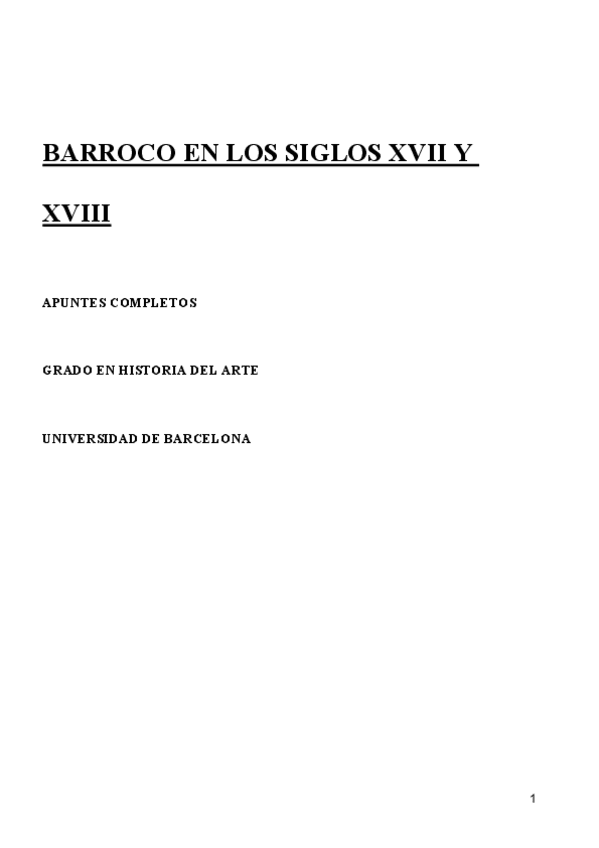 BARROCO EN LOS SIGLOS XVII Y XVIII

APUNTES COMPLETOS

GRADO EN HISTORIA DEL ARTE

UNIVERSIDAD DE BARCELONA

1